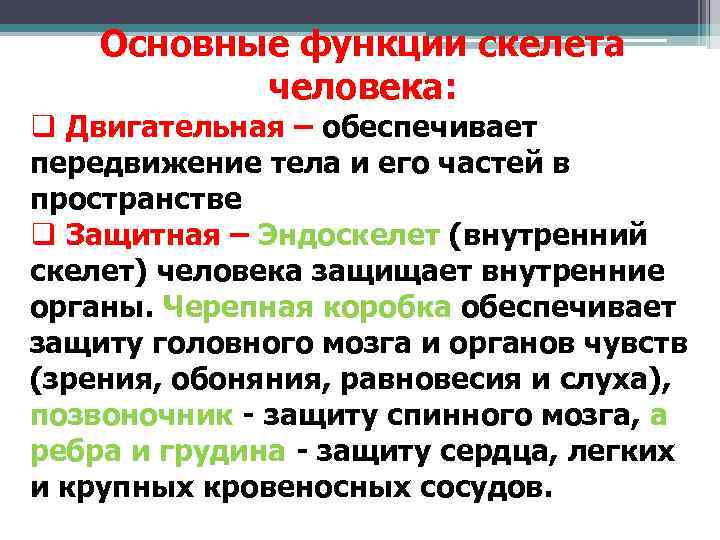 Основные функции скелета человека:

☐ Двигательная – обеспечивает передвижение тела и его частей в пространстве

☐ Защитная – Эндоскелет (внутренний скелет) человека защищает внутренние органы. Черепная коробка обеспечивает защиту головного мозга и органов чувств (зрения, обоняния, равновесия и слуха), позвоночник - защиту спинного мозга, а ребра и грудина - защиту сердца, легких и крупных кровеносных сосудов.